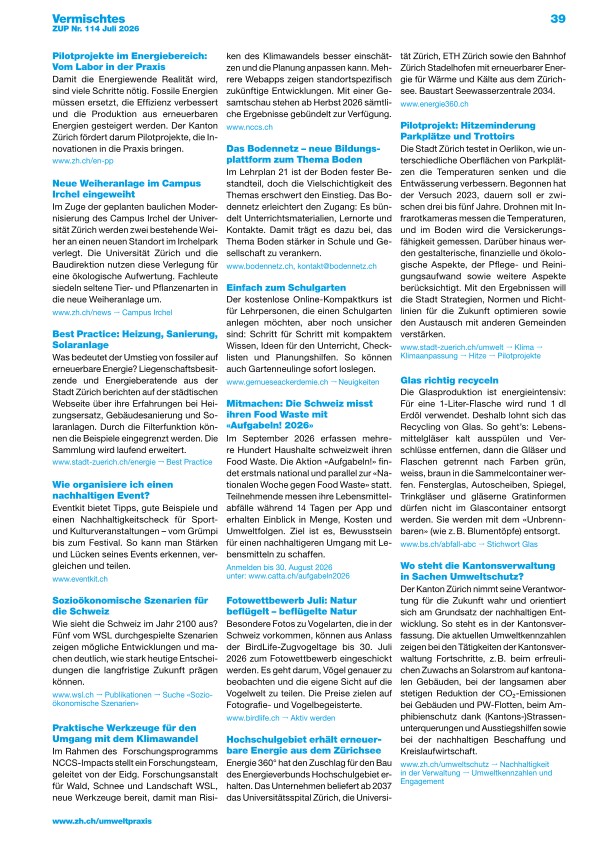 Vermischtes
ZUP Nr. 114 Juli 2026

39

Pilotprojekte im Energiebereich: Vom Labor in die Praxis

Damit die Energiewende Realität wird, sind viele Schritte nötig. Fossile Energien müssen ersetzt, die Effizienz verbessert und die Produktion aus erneuerbaren Energien gesteigert werden. Der Kanton Zürich fördert darum Pilotprojekte, die Innovationen in die Praxis bringen.

www.zh.ch/en-pp

Neue Weiheranlage im Campus Irchel eingeweiht

Im Zuge der geplanten baulichen Modernisierung des Campus Irchel der Universität Zürich werden zwei bestehende Weiher an einen neuen Standort im Irchelpark verlegt. Die Universität Zürich und die Baudirektion nutzen diese Verlegung für eine ökologische Aufwertung. Fachleute siedeln seltene Tier- und Pflanzenarten in die neue Weiheranlage um.

www.zh.ch/news → Campus Irchel

Best Practice: Heizung, Sanierung, Solaranlage

Was bedeutet der Umstieg von fossiler auf erneuerbare Energie? Liegenschaftsbesitzende und Energieberatende aus der Stadt Zürich berichten auf der städtischen Webseite über ihre Erfahrungen bei Heizungsersatz, Gebäudesanierung und Solaranlagen. Durch die Filterfunktion können die Beispiele eingegrenzt werden. Die Sammlung wird laufend erweitert.

www.stadt-zuerich.ch/energie → Best Practice

Wie organisiere ich einen nachhaltigen Event?

Eventkit bietet Tipps, gute Beispiele und einen Nachhaltigkeitscheck für Sport- und Kulturveranstaltungen – vom Grümpi bis zum Festival. So kann man Stärken und Lücken seines Events erkennen, vergleichen und teilen.

www.eventkit.ch

Sozioökonomische Szenarien für die Schweiz

Wie sieht die Schweiz im Jahr 2100 aus? Fünf vom WSL durchgespielte Szenarien zeigen mögliche Entwicklungen und machen deutlich, wie stark heutige Entscheidungen die langfristige Zukunft prägen können.

www.wsl.ch → Publikationen → Suche «Sozioökonomische Szenarien»

Praktische Werkzeuge für den Umgang mit dem Klimawandel

Im Rahmen des Forschungsprogramms NCCS-Impacts stellt ein Forschungsteam, geleitet von der Eidg. Forschungsanstalt für Wald, Schnee und Landschaft WSL, neue Werkzeuge bereit, damit man Risiken des Klimawandels besser einschätzen und die Planung anpassen kann. Mehrere Webapps zeigen standortspezifisch zukünftige Entwicklungen. Mit einer Gesamtschau stehen ab Herbst 2026 sämtliche Ergebnisse gebündelt zur Verfügung.

www.nccs.ch

Das Bodennetz – neue Bildungsplattform zum Thema Boden

Im Lehrplan 21 ist der Boden fester Bestandteil, doch die Vielschichtigkeit des Themas erschwert den Einstieg. Das Bodennetz erleichtert den Zugang: Es bündelt Unterrichtsmaterialien, Lernorte und Kontakte. Damit trägt es dazu bei, das Thema Boden stärker in Schule und Gesellschaft zu verankern.

www.bodennetz.ch, kontakt@bodennetz.ch

Einfach zum Schulgarten

Der kostenlose Online-Kompaktkurs ist für Lehrpersonen, die einen Schulgarten anlegen möchten, aber noch unsicher sind: Schritt für Schritt mit kompaktem Wissen, Ideen für den Unterricht, Checklisten und Planungshilfen. So können auch Gartenneulinge sofort loslegen.

www.gemueseackerdemie.ch → Neuigkeiten

Mitmachen: Die Schweiz misst ihren Food Waste mit «Aufgabeln! 2026»

Im September 2026 erfassen mehrere Hundert Haushalte schweizweit ihren Food Waste. Die Aktion «Aufgabeln!» findet erstmals national und parallel zur «Nationalen Woche gegen Food Waste» statt. Teilnehmende messen ihre Lebensmittelabfälle während 14 Tagen per App und erhalten Einblick in Menge, Kosten und Umweltfolgen. Ziel ist es, Bewusstsein für einen nachhaltigeren Umgang mit Lebensmitteln zu schaffen.

Anmelden bis 30. August 2026
unter: www.catta.ch/aufgabeln2026

Fotowettbewerb Juli: Natur beflügelt – beflügelte Natur

Besondere Fotos zu Vogelarten, die in der Schweiz vorkommen, können aus Anlass der BirdLife-Zugvogeltage bis 30. Juli 2026 zum Fotowettbewerb eingeschickt werden. Es geht darum, Vögel genauer zu beobachten und die eigene Sicht auf die Vogelwelt zu teilen. Die Preise zielen auf Fotografie- und Vogelbegeisterte.

www.birdlife.ch → Aktiv werden

Hochschulgebiet erhält erneuerbare Energie aus dem Zürichsee

Energie 360° hat den Zuschlag für den Bau des Energieverbunds Hochschulgebiet erhalten. Das Unternehmen beliefert ab 2037 das Universitätsspital Zürich, die Universität Zürich, ETH Zürich sowie den Bahnhof Zürich Stadelhofen mit erneuerbarer Energie für Wärme und Kälte aus dem Zürichsee. Baustart Seewasserzentrale 2034.

www.energie360.ch

Pilotprojekt: Hitzeminderung Parkplätze und Trottoirs

Die Stadt Zürich testet in Oerlikon, wie unterschiedliche Oberflächen von Parkplätzen die Temperaturen senken und die Entwässerung verbessern. Begonnen hat der Versuch 2023, dauern soll er zwischen drei bis fünf Jahre. Drohnen mit Infrarotkameras messen die Temperaturen, und im Boden wird die Versickerungsfähigkeit gemessen. Darüber hinaus werden gestalterische, finanzielle und ökologische Aspekte, der Pflege- und Reinigungsaufwand sowie weitere Aspekte berücksichtigt. Mit den Ergebnissen will die Stadt Strategien, Normen und Richtlinien für die Zukunft optimieren sowie den Austausch mit anderen Gemeinden verstärken.

www.stadt-zuerich.ch/umwelt → Klima → Klimaanpassung → Hitze → Pilotprojekte

Glas richtig recyceln

Die Glasproduktion ist energieintensiv: Für eine 1-Liter-Flasche wird rund 1 dl Erdöl verwendet. Deshalb lohnt sich das Recycling von Glas. So geht's: Lebensmittelgläser kalt ausspülen und Verschlüsse entfernen, dann die Gläser und Flaschen getrennt nach Farben grün, weiss, braun in die Sammelcontainer werfen. Fensterglas, Autoscheiben, Spiegel, Trinkgläser und gläserne Gratinformen dürfen nicht im Glascontainer entsorgt werden. Sie werden mit dem «Unbrennbaren» (wie z. B. Blumentöpfe) entsorgt.

www.bs.ch/abfall-abc → Stichwort Glas

Wo steht die Kantonsverwaltung in Sachen Umweltschutz?

Der Kanton Zürich nimmt seine Verantwortung für die Zukunft wahr und orientiert sich am Grundsatz der nachhaltigen Entwicklung. So steht es in der Kantonsverfassung. Die aktuellen Umweltkennzahlen zeigen bei den Tätigkeiten der Kantonsverwaltung Fortschritte, z. B. beim erfreulichen Zuwachs an Solarstrom auf kantonalen Gebäuden, bei der langsamen aber stetigen Reduktion der $CO_2$-Emissionen bei Gebäuden und PW-Flotten, beim Amphibienschutz dank (Kantons-)Strassenunterquerungen und Ausstiegshilfen sowie bei der nachhaltigen Beschaffung und Kreislaufwirtschaft.

www.zh.ch/umweltschutz → Nachhaltigkeit in der Verwaltung → Umweltkennzahlen und Engagement

www.zh.ch/umweltpraxis